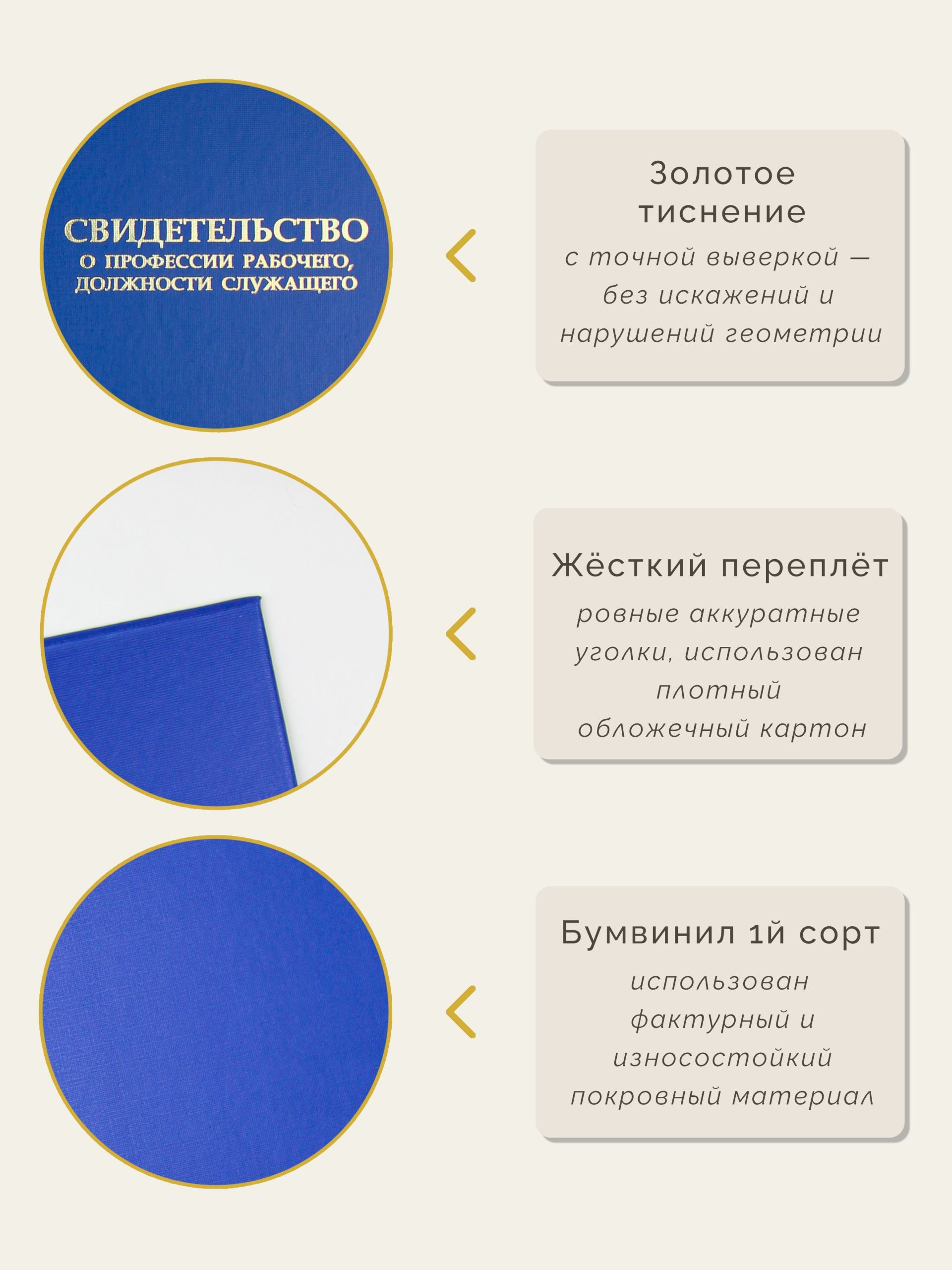 СВИДЕТЕЛЬСТВО
О ПРОФЕССИИ РАБОЧЕГО,
ДОЛЖНОСТИ СЛУЖАЩЕГО

Золотое тиснение

с точной выверкой — без искажений и нарушений геометрии

Жёсткий переплёт

ровные аккуратные уголки, использован плотный обложечный картон

Бумвинил 1й сорт

использован фактурный и износостойкий покровный материал